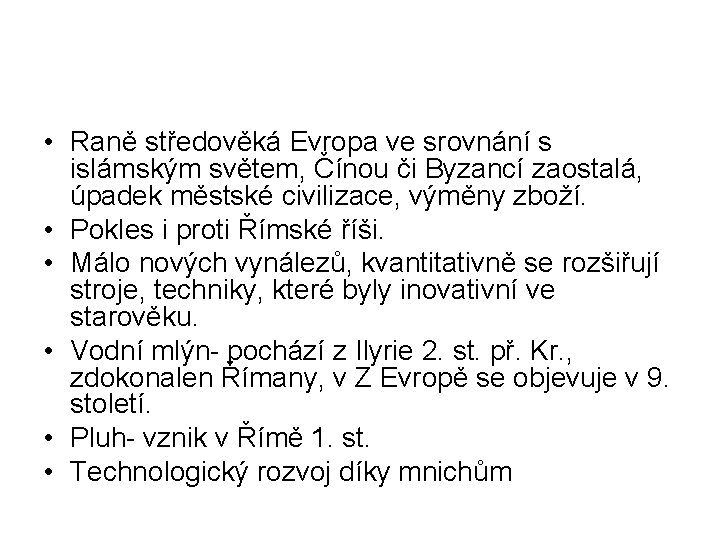 • Raně středověká Evropa ve srovnání s islámským světem, Čínou či Byzancí zaostalá, úpadek městské civilizace, výměny zboží.
• Pokles i proti Římské říši.
• Málo nových vynálezů, kvantitativně se rozšiřují stroje, techniky, které byly inovativní ve starověku.
• Vodní mlýn- pochází z Ilyrie 2. st. př. Kr., zdokonalen Římany, v Z Evropě se objevuje v 9. století.
• Pluh- vznik v Římě 1. st.
• Technologický rozvoj díky mnichům